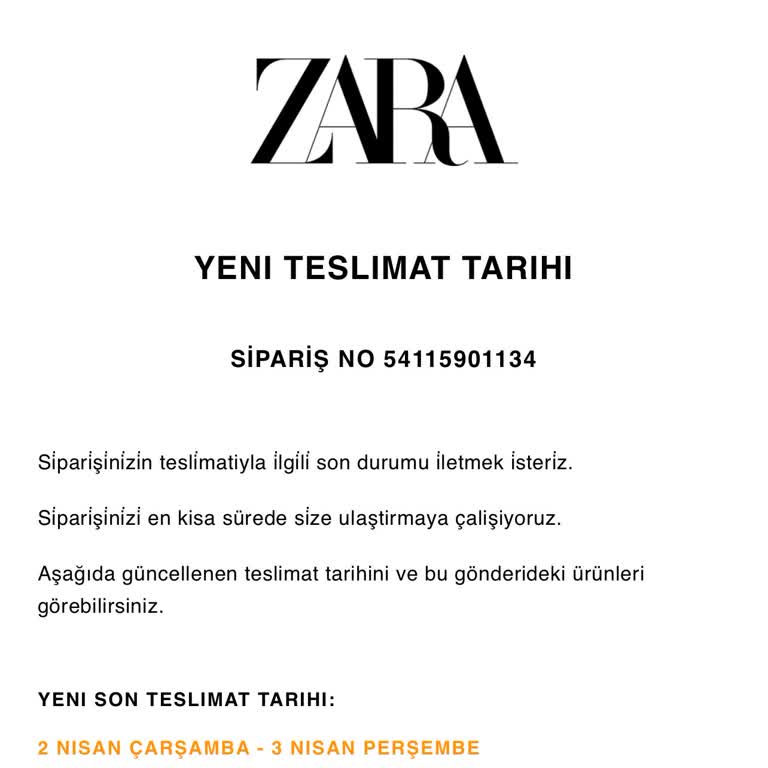 ZARA

YENI TESLIMAT TARIHI

SİPARİŞ NO 54115901134

Siparişinizin teslimatiyla ilgili son durumu iletmek isteriz.

Siparişinizi en kisa sürede size ulaştirmaya çalişiyoruz.

Aşağıda güncellenen teslimat tarihini ve bu gönderideki ürünleri görebilirsiniz.

YENI SON TESLIMAT TARIHI:

2 NISAN ÇARŞAMBA - 3 NISAN PERŞEMBE